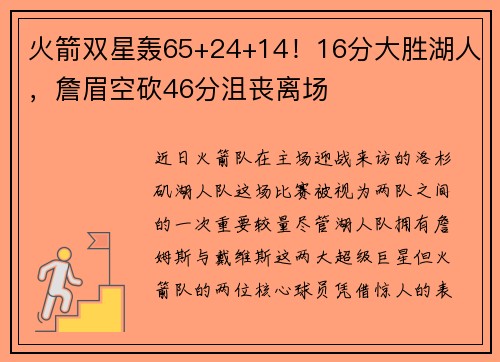 火箭双星轰65+24+14！16分大胜湖人，詹眉空砍46分沮丧离场

近日火箭队在主场迎战来访的洛杉矶湖人队这场比赛被视为两队之间的一次重要较量尽管湖人队拥有詹姆斯与戴维斯这两大超级巨星但火箭队的两位核心球员凭借惊人的表